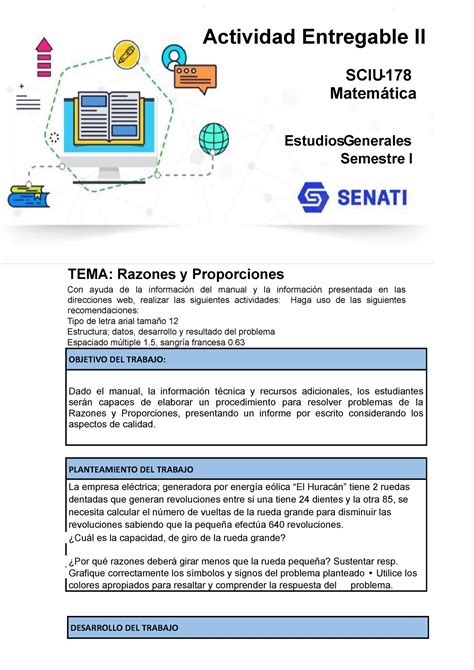 Actividad Entregable II

SCIU-178
Matemática

EstudiosGenerales
Semestre I

SENATI

TEMA: Razones y Proporciones

Con ayuda de la información del manual y la información presentada en las direcciones web, realizar las siguientes actividades: Haga uso de las siguientes recomendaciones:
Tipo de letra arial tamaño 12
Estructura; datos, desarrollo y resultado del problema
Espaciado múltiple 1.5, sangría francesa 0.63

OBJETIVO DEL TRABAJO:

Dado el manual, la información técnica y recursos adicionales, los estudiantes serán capaces de elaborar un procedimiento para resolver problemas de la Razones y Proporciones, presentando un informe por escrito considerando los aspectos de calidad.

PLANTEAMIENTO DEL TRABAJO

La empresa eléctrica; generadora por energía eólica "El Huracán" tiene 2 ruedas dentadas que generan revoluciones entre si una tiene 24 dientes y la otra 85, se necesita calcular el número de vueltas de la rueda grande para disminuir las revoluciones sabiendo que la pequeña efectúa 640 revoluciones.
¿Cuál es la capacidad, de giro de la rueda grande?

¿Por qué razones deberá girar menos que la rueda pequeña? Sustentar resp. Grafique correctamente los símbolos y signos del problema planteado • Utilice los colores apropiados para resaltar y comprender la respuesta del problema.

DESARROLLO DEL TRABAJO